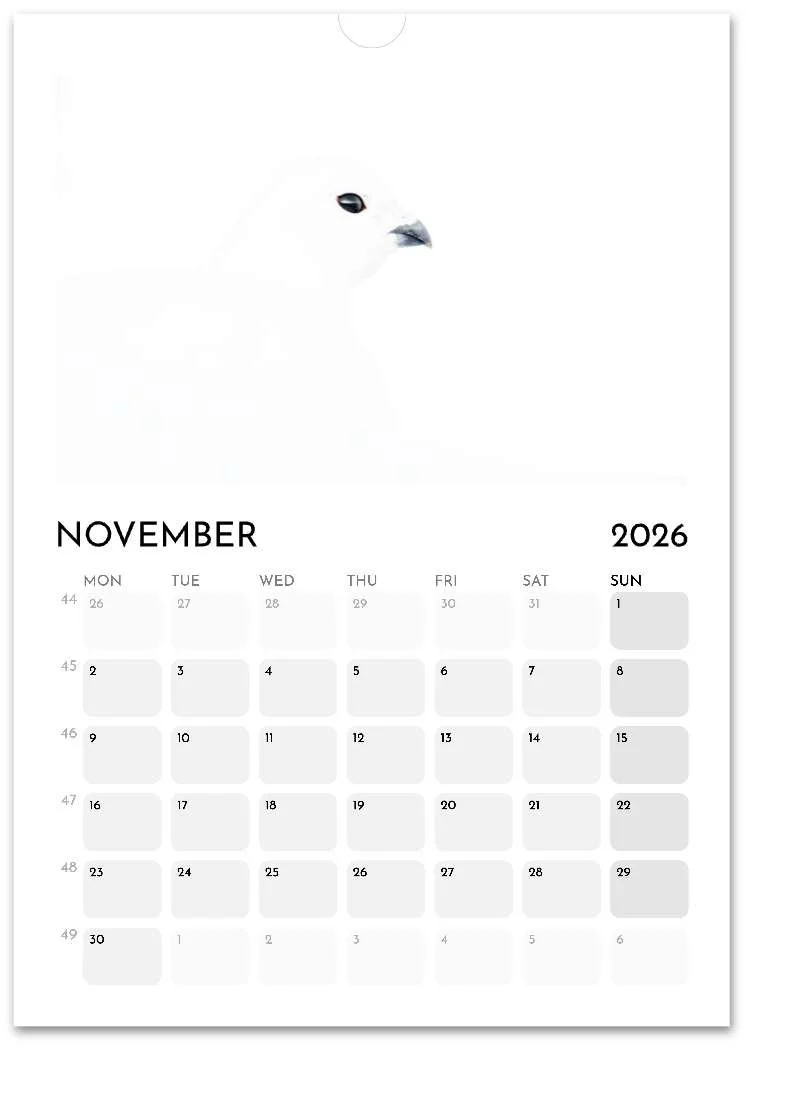 NOVEMBER 2026

| | MON | TUE | WED | THU | FRI | SAT | SUN |
|---|---|---|---|---|---|---|---|
| 44 | 26 | 27 | 28 | 29 | 30 | 31 | 1 |
| 45 | 2 | 3 | 4 | 5 | 6 | 7 | 8 |
| 46 | 9 | 10 | 11 | 12 | 13 | 14 | 15 |
| 47 | 16 | 17 | 18 | 19 | 20 | 21 | 22 |
| 48 | 23 | 24 | 25 | 26 | 27 | 28 | 29 |
| 49 | 30 | 1 | 2 | 3 | 4 | 5 | 6 |